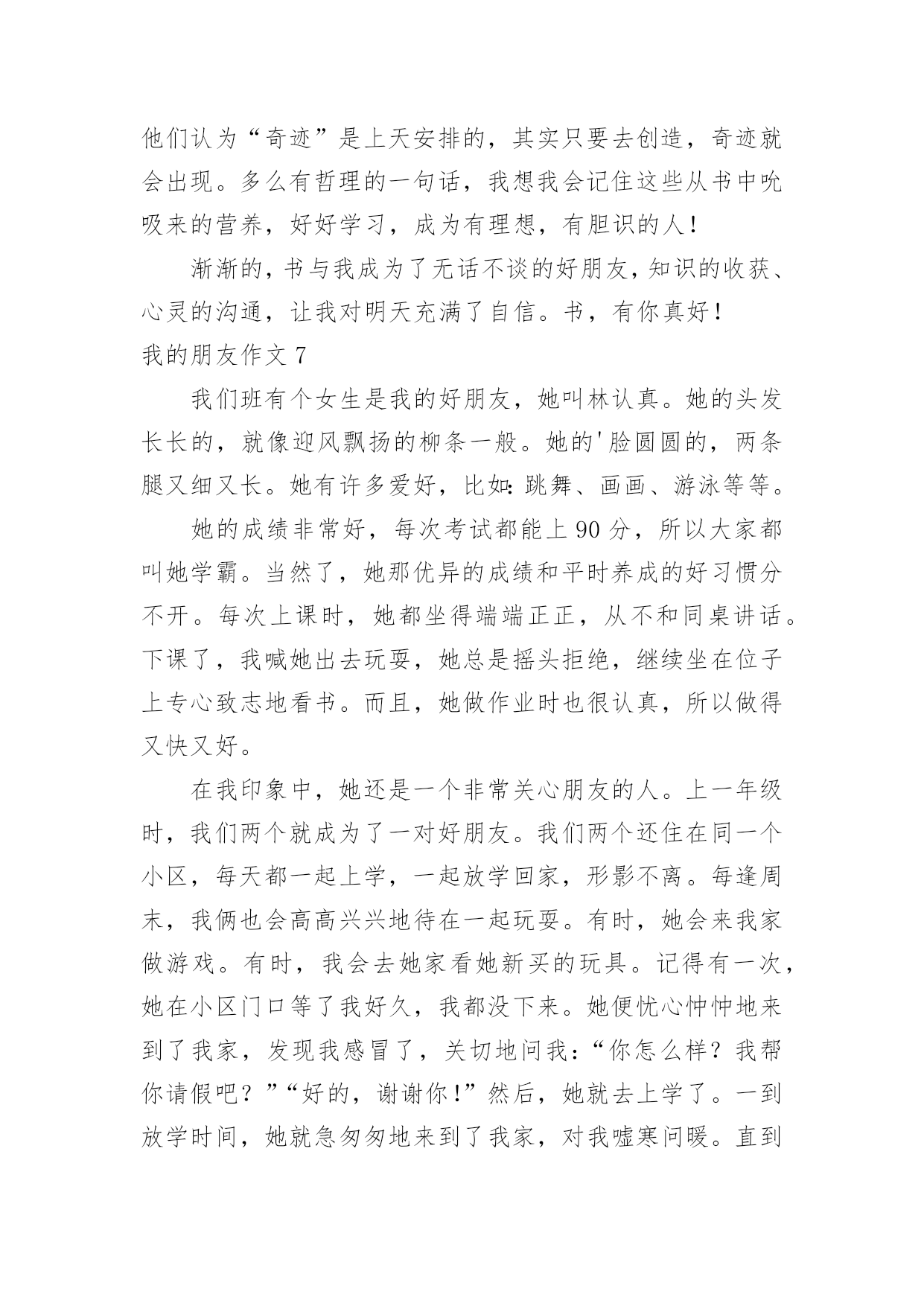 他们认为“奇迹”是上天安排的，其实只要去创造，奇迹就会出现。多么有哲理的一句话，我想我会记住这些从书中吮吸来的营养，好好学习，成为有理想，有胆识的人！

渐渐的，书与我成为了无话不谈的好朋友，知识的收获、心灵的沟通，让我对明天充满了自信。书，有你真好！

我的朋友作文 7

我们班有个女生是我的好朋友，她叫林认真。她的头发长长的，就像迎风飘扬的柳条一般。她的'脸圆圆的，两条腿又细又长。她有许多爱好，比如：跳舞、画画、游泳等等。

她的成绩非常好，每次考试都能上 90 分，所以大家都叫她学霸。当然了，她那优异的成绩和平时养成的好习惯分不开。每次上课时，她都坐得端端正正，从不和同桌讲话。下课了，我喊她出去玩耍，她总是摇头拒绝，继续坐在位子上专心致志地看书。而且，她做作业时也很认真，所以做得又快又好。

在我印象中，她还是一个非常关心朋友的人。上一年级时，我们两个就成为了一对好朋友。我们两个还住在同一个小区，每天都一起上学，一起放学回家，形影不离。每逢周末，我俩也会高高兴兴地待在一起玩耍。有时，她会来我家做游戏。有时，我会去她家看她新买的玩具。记得有一次，她在小区门口等了我好久，我都没下来。她便忧心忡忡地来到了我家，发现我感冒了，关切地问我：“你怎么样？我帮你请假吧？”“好的，谢谢你！”然后，她就去上学了。一到放学时间，她就急匆匆地来到了我家，对我嘘寒问暖。直到